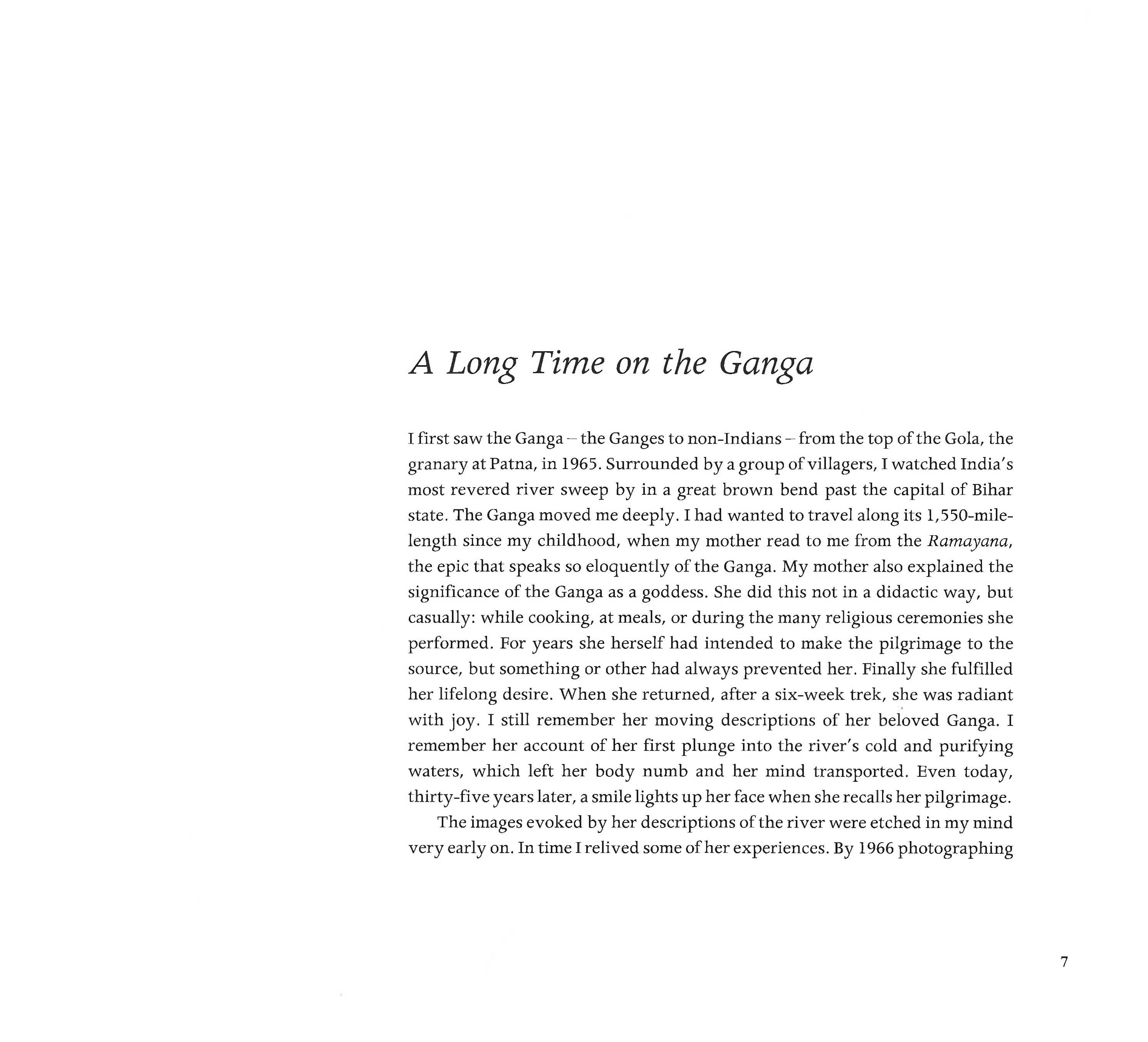 A Long Time on the Ganga

I first saw the Ganga – the Ganges to non-Indians – from the top of the Gola, the granary at Patna, in 1965. Surrounded by a group of villagers, I watched India's most revered river sweep by in a great brown bend past the capital of Bihar state. The Ganga moved me deeply. I had wanted to travel along its 1,550-mile-length since my childhood, when my mother read to me from the Ramayana, the epic that speaks so eloquently of the Ganga. My mother also explained the significance of the Ganga as a goddess. She did this not in a didactic way, but casually: while cooking, at meals, or during the many religious ceremonies she performed. For years she herself had intended to make the pilgrimage to the source, but something or other had always prevented her. Finally she fulfilled her lifelong desire. When she returned, after a six-week trek, she was radiant with joy. I still remember her moving descriptions of her beloved Ganga. I remember her account of her first plunge into the river's cold and purifying waters, which left her body numb and her mind transported. Even today, thirty-five years later, a smile lights up her face when she recalls her pilgrimage.

The images evoked by her descriptions of the river were etched in my mind very early on. In time I relived some of her experiences. By 1966 photographing

7